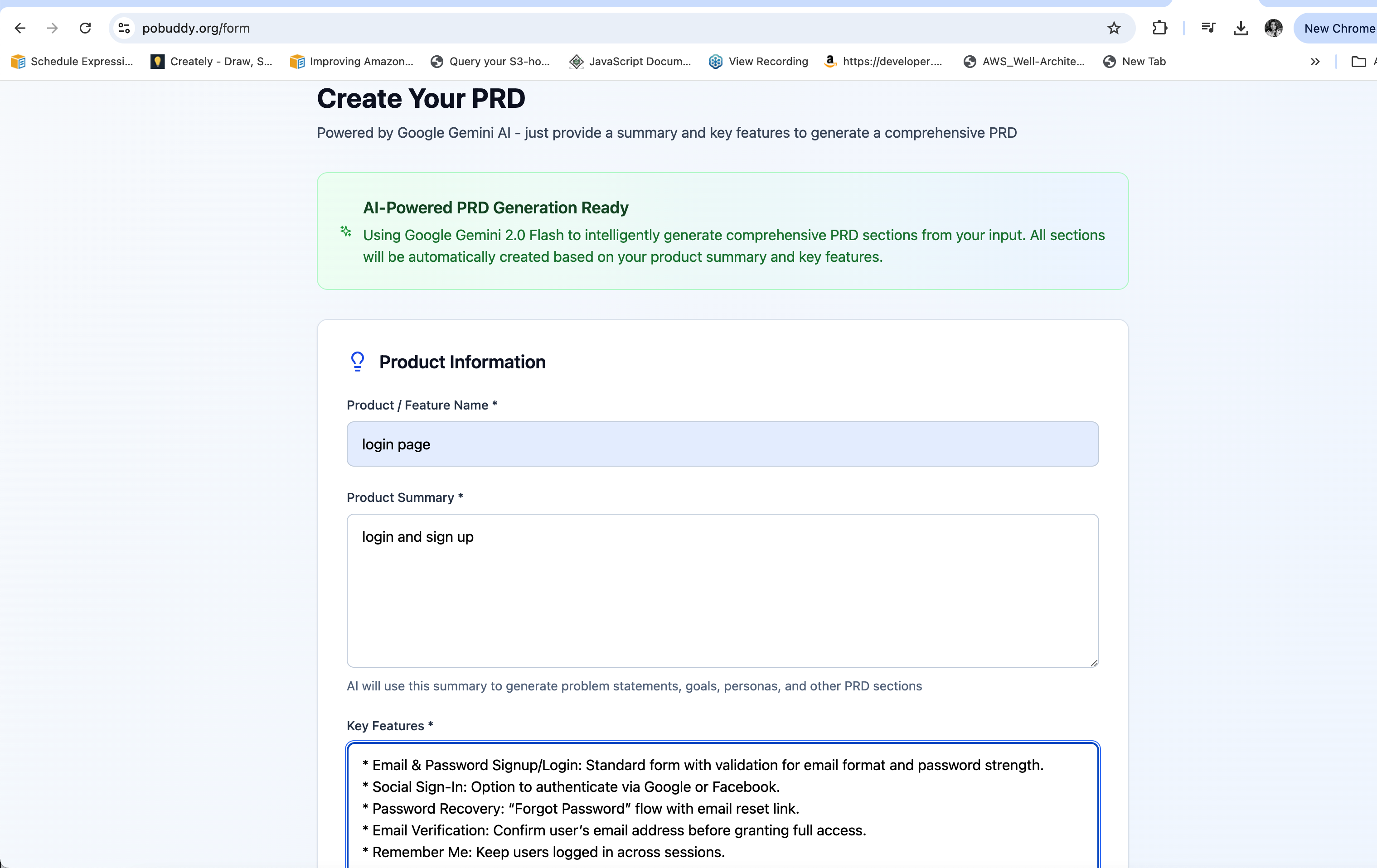 pobuddy.org/form

New Chrome

Schedule Expressi... Creately - Draw, S... Improving Amazon... Query your S3-ho... JavaScript Docum... View Recording https://developer.... AWS_Well-Archite... New Tab

Create Your PRD

Powered by Google Gemini AI - just provide a summary and key features to generate a comprehensive PRD

AI-Powered PRD Generation Ready

Using Google Gemini 2.0 Flash to intelligently generate comprehensive PRD sections from your input. All sections will be automatically created based on your product summary and key features.

Product Information

Product / Feature Name *

login page

Product Summary *

login and sign up

AI will use this summary to generate problem statements, goals, personas, and other PRD sections

Key Features *

* Email & Password Signup/Login: Standard form with validation for email format and password strength.
* Social Sign-In: Option to authenticate via Google or Facebook.
* Password Recovery: “Forgot Password” flow with email reset link.
* Email Verification: Confirm user’s email address before granting full access.
* Remember Me: Keep users logged in across sessions.